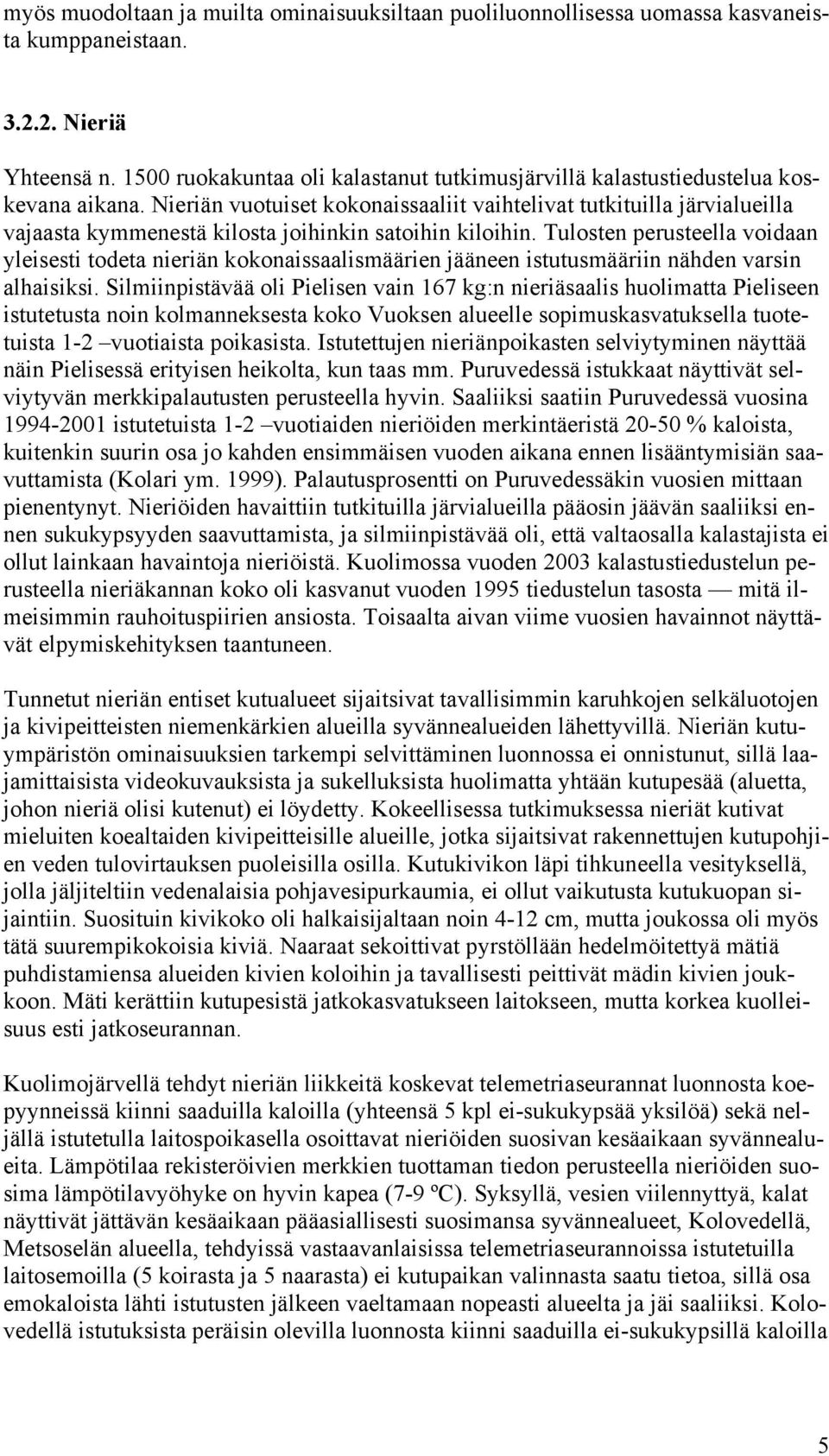 myös muodoltaan ja muilta ominaisuuksiltaan puoliluonnollisessa uomassa kasvaneista kumppaneistaan.

3.2.2. Nieriä

Yhteensä n. 1500 ruokakuntaa oli kalastanut tutkimusjärvillä kalastustiedustelua koskevana aikana. Nieriän vuotuiset kokonaissaaliit vaihtelivat tutkituilla järvialueilla vajaasta kymmenestä kilosta joihinkin satoihin kiloihin. Tulosten perusteella voidaan yleisesti todeta nieriän kokonaissaalismäärien jääneen istutusmääriin nähden varsin alhaisiksi. Silmiinpistävää oli Pielisen vain 167 kg:n nieriäsaalis huolimatta Pieliseen istutetusta noin kolmanneksesta koko Vuoksen alueelle sopimuskasvatuksella tuotetuista 1-2 –vuotiaista poikasista. Istutettujen nieriänpoikasten selviytyminen näyttää näin Pielisessä erityisen heikolta, kun taas mm. Puruvedessä istukkaat näyttivät selviytyvän merkkipalautusten perusteella hyvin. Saaliiksi saatiin Puruvedessä vuosina 1994-2001 istutetuista 1-2 –vuotiaiden nieriöiden merkintäeristä 20-50 % kaloista, kuitenkin suurin osa jo kahden ensimmäisen vuoden aikana ennen lisääntymisiän saavuttamista (Kolari ym. 1999). Palautusprosentti on Puruvedessäkin vuosien mittaan pienentynyt. Nieriöiden havaittiin tutkituilla järvialueilla pääosin jäävän saaliiksi ennen sukukypsyyden saavuttamista, ja silmiinpistävää oli, että valtaosalla kalastajista ei ollut lainkaan havaintoja nieriöistä. Kuolimossa vuoden 2003 kalastustiedustelun perusteella nieriäkannan koko oli kasvanut vuoden 1995 tiedustelun tasosta — mitä ilmeisimmin rauhoituspiirien ansiosta. Toisaalta aivan viime vuosien havainnot näyttävät elpymiskehityksen taantuneen.

Tunnetut nieriän entiset kutualueet sijaitsivat tavallisimmin karuhkojen selkäluotojen ja kivipeitteisten niemenkärkien alueilla syvännealueiden lähettyvillä. Nieriän kutuympäristön ominaisuuksien tarkempi selvittäminen luonnossa ei onnistunut, sillä laajamittaisista videokuvauksista ja sukelluksista huolimatta yhtään kutupesää (aluetta, johon nieriä olisi kutenut) ei löydetty. Kokeellisessa tutkimuksessa nieriät kutivat mieluiten koealtaiden kivipeitteisille alueille, jotka sijaitsivat rakennettujen kutupohjien veden tulovirtauksen puoleisilla osilla. Kutukivikon läpi tihkuneella vesityksellä, jolla jäljiteltiin vedenalaisia pohjavesipurkaumia, ei ollut vaikutusta kutukuopan sijaintiin. Suosituin kivikoko oli halkaisijaltaan noin 4-12 cm, mutta joukossa oli myös tätä suurempikokoisia kiviä. Naaraat sekoittivat pyrstöllään hedelmöitettyä mätiä puhdistamiensa alueiden kivien koloihin ja tavallisesti peittivät mädin kivien joukkoon. Mäti kerättiin kutupesistä jatkokasvatukseen laitokseen, mutta korkea kuolleisuus esti jatkoseurannan.

Kuolimojärvellä tehdyt nieriän liikkeitä koskevat telemetriaseurannat luonnosta koepyynneissä kiinni saaduilla kaloilla (yhteensä 5 kpl ei-sukukypsää yksilöä) sekä neljällä istutetulla laitospoikasella osoittavat nieriöiden suosivan kesäaikaan syvännealueita. Lämpötilaa rekisteröivien merkkien tuottaman tiedon perusteella nieriöiden suosima lämpötilavyöhyke on hyvin kapea (7-9 ºC). Syksyllä, vesien viilennyttyä, kalat näyttivät jättävän kesäaikaan pääasiallisesti suosimansa syvännealueet, Kolovedellä, Metsoselän alueella, tehdyissä vastaavanlaisissa telemetriaseurannoissa istutetuilla laitosemoilla (5 koirasta ja 5 naarasta) ei kutupaikan valinnasta saatu tietoa, sillä osa emokaloista lähti istutusten jälkeen vaeltamaan nopeasti alueelta ja jäi saaliiksi. Kolovedellä istutuksista peräisin olevilla luonnosta kiinni saaduilla ei-sukukypsillä kaloilla

5